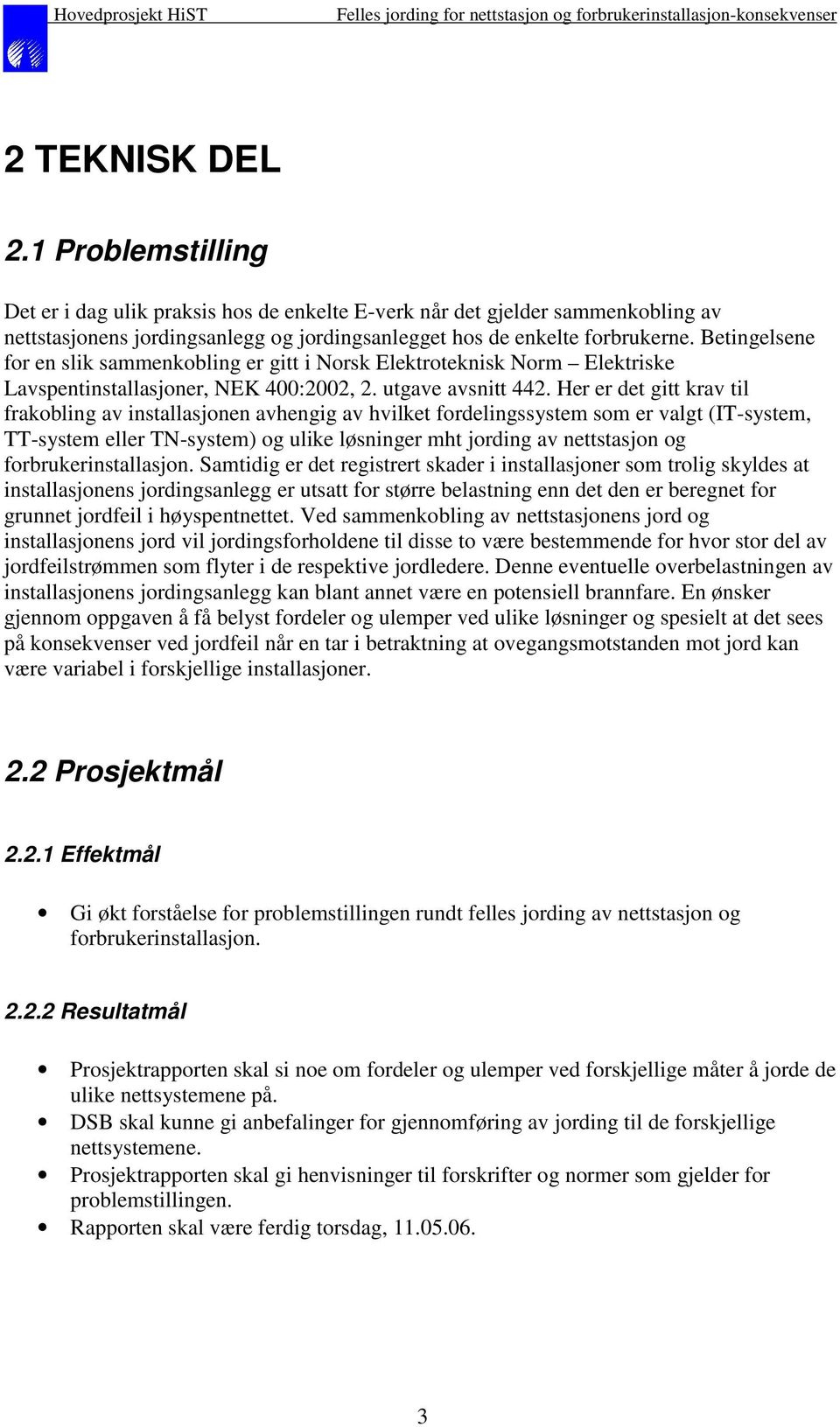 Hovedprosjekt HiST Felles jording for nettstasjon og forbrukerinstallasjon-konsekvenser

2 TEKNISK DEL

2.1 Problemstilling

Det er i dag ulik praksis hos de enkelte E-verk når det gjelder sammenkobling av nettstasjonens jordingsanlegg og jordingsanlegget hos de enkelte forbrukerne. Betingelsene for en slik sammenkobling er gitt i Norsk Elektroteknisk Norm – Elektriske Lavspentinstallasjoner, NEK 400:2002, 2. utgave avsnitt 442. Her er det gitt krav til frakobling av installasjonen avhengig av hvilket fordelingssystem som er valgt (IT-system, TT-system eller TN-system) og ulike løsninger mht jording av nettstasjon og forbrukerinstallasjon. Samtidig er det registrert skader i installasjoner som trolig skyldes at installasjonens jordingsanlegg er utsatt for større belastning enn det den er beregnet for grunnet jordfeil i høyspentnettet. Ved sammenkobling av nettstasjonens jord og installasjonens jord vil jordingsforholdene til disse to være bestemmende for hvor stor del av jordfeilstrømmen som flyter i de respektive jordledere. Denne eventuelle overbelastningen av installasjonens jordingsanlegg kan blant annet være en potensiell brannfare. En ønsker gjennom oppgaven å få belyst fordeler og ulemper ved ulike løsninger og spesielt at det sees på konsekvenser ved jordfeil når en tar i betraktning at ovegangsmotstanden mot jord kan være variabel i forskjellige installasjoner.

2.2 Prosjektmål

2.2.1 Effektmål

• Gi økt forståelse for problemstillingen rundt felles jording av nettstasjon og forbrukerinstallasjon.

2.2.2 Resultatmål

• Prosjektrapporten skal si noe om fordeler og ulemper ved forskjellige måter å jorde de ulike nettsystemene på.
• DSB skal kunne gi anbefalinger for gjennomføring av jording til de forskjellige nettsystemene.
• Prosjektrapporten skal gi henvisninger til forskrifter og normer som gjelder for problemstillingen.
• Rapporten skal være ferdig torsdag, 11.05.06.

3